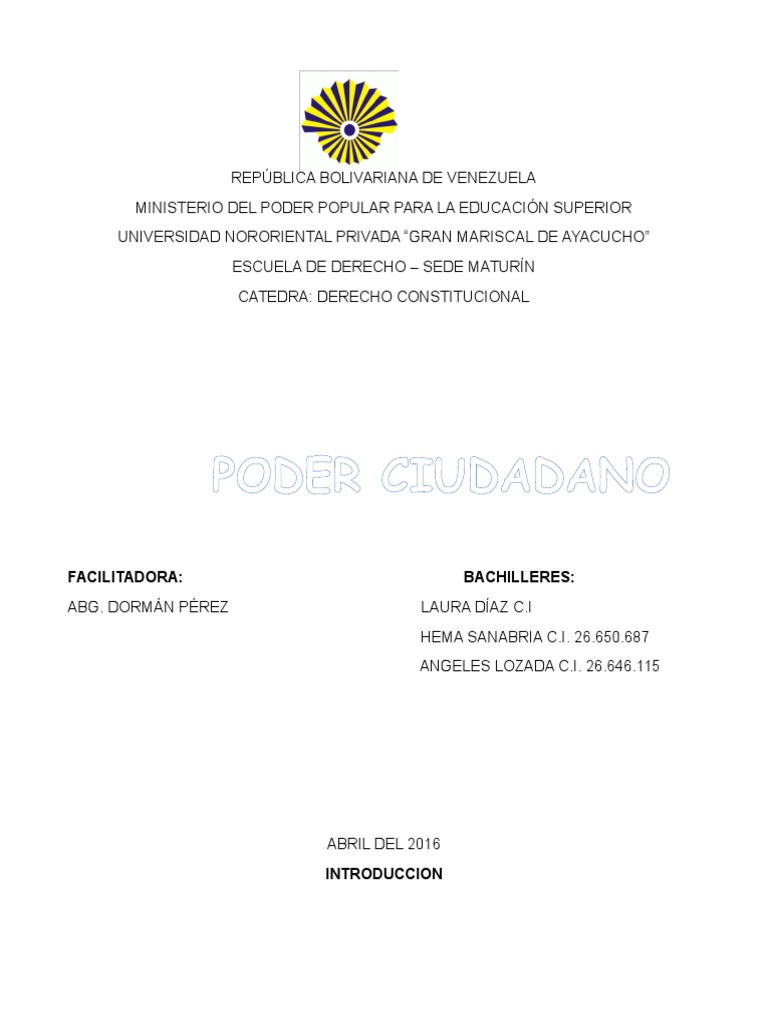 REPÚBLICA BOLIVARIANA DE VENEZUELA

MINISTERIO DEL PODER POPULAR PARA LA EDUCACIÓN SUPERIOR

UNIVERSIDAD NORORIENTAL PRIVADA “GRAN MARISCAL DE AYACUCHO”

ESCUELA DE DERECHO – SEDE MATURÍN

CATEDRA: DERECHO CONSTITUCIONAL

PODER CIUDADANO

FACILITADORA:

ABG. DORMÁN PÉREZ

BACHILLERES:

LAURA DÍAZ C.I

HEMA SANABRIA C.I. 26.650.687

ANGELES LOZADA C.I. 26.646.115

ABRIL DEL 2016

INTRODUCCION